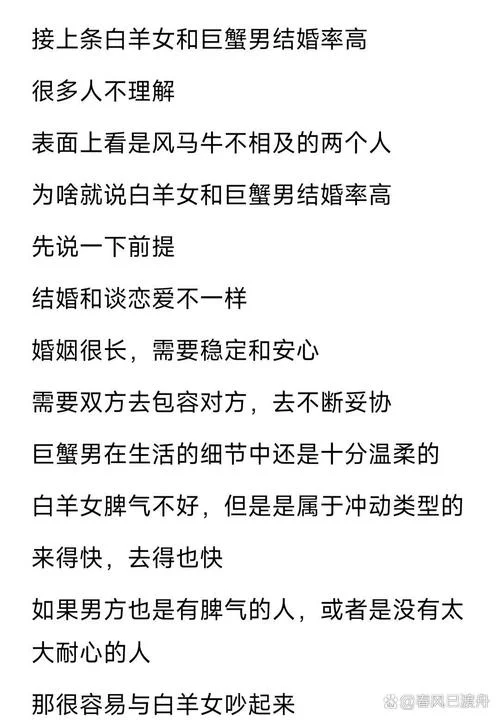 接上条白羊女和巨蟹男结婚率高

很多人不理解

表面上看是风马牛不相及的两个人

为啥就说白羊女和巨蟹男结婚率高

先说一下前提

结婚和谈恋爱不一样

婚姻很长，需要稳定和安心

需要双方去包容对方，去不断妥协

巨蟹男在生活的细节中还是十分温柔的

白羊女脾气不好，但是是属于冲动类型的

来得快，去得也快

如果男方也是有脾气的人，或者是没有太大耐心的人

那很容易与白羊女吵起来

@春风已渡舟